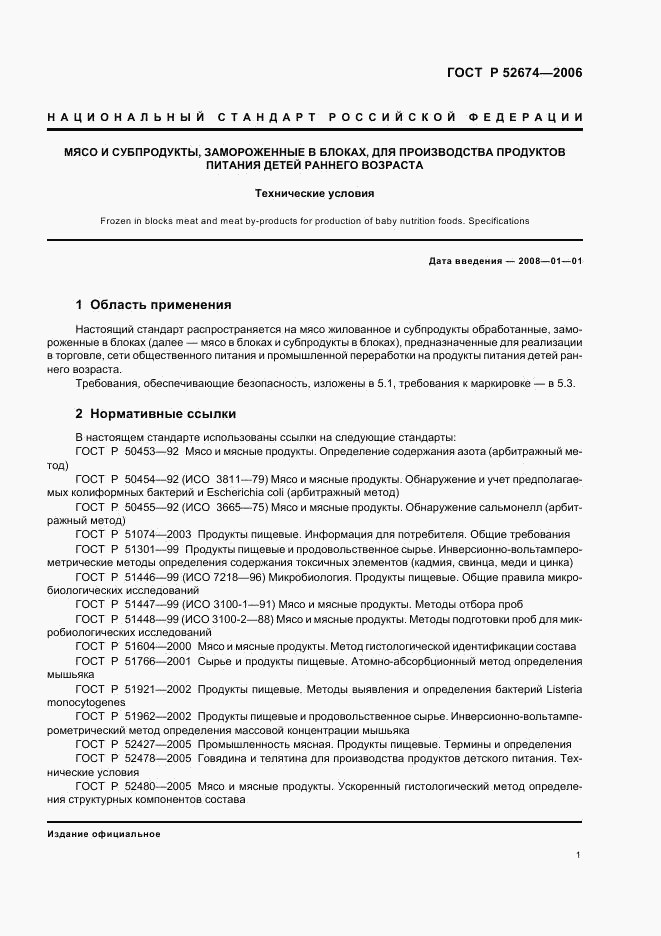 ГОСТ Р 52674—2006

НАЦИОНАЛЬНЫЙ СТАНДАРТ РОССИЙСКОЙ ФЕДЕРАЦИИ

МЯСО И СУБПРОДУКТЫ, ЗАМОРОЖЕННЫЕ В БЛОКАХ, ДЛЯ ПРОИЗВОДСТВА ПРОДУКТОВ ПИТАНИЯ ДЕТЕЙ РАННЕГО ВОЗРАСТА

Технические условия

Frozen in blocks meat and meat by-products for production of baby nutrition foods. Specifications

Дата введения — 2008—01—01

1 Область применения

Настоящий стандарт распространяется на мясо жилованное и субпродукты обработанные, замороженные в блоках (далее — мясо в блоках и субпродукты в блоках), предназначенные для реализации в торговле, сети общественного питания и промышленной переработки на продукты питания детей раннего возраста.

Требования, обеспечивающие безопасность, изложены в 5.1, требования к маркировке — в 5.3.

2 Нормативные ссылки

В настоящем стандарте использованы ссылки на следующие стандарты:
ГОСТ Р 50453—92 Мясо и мясные продукты. Определение содержания азота (арбитражный метод)
ГОСТ Р 50454—92 (ИСО 3811—79) Мясо и мясные продукты. Обнаружение и учет предполагаемых колиформных бактерий и Escherichia coli (арбитражный метод)
ГОСТ Р 50455—92 (ИСО 3665—75) Мясо и мясные продукты. Обнаружение сальмонелл (арбитражный метод)
ГОСТ Р 51074—2003 Продукты пищевые. Информация для потребителя. Общие требования
ГОСТ Р 51301—99 Продукты пищевые и продовольственное сырье. Инверсионно-вольтамперометрические методы определения содержания токсичных элементов (кадмия, свинца, меди и цинка)
ГОСТ Р 51446—99 (ИСО 7218—96) Микробиология. Продукты пищевые. Общие правила микробиологических исследований
ГОСТ Р 51447—99 (ИСО 3100-1—91) Мясо и мясные продукты. Методы отбора проб
ГОСТ Р 51448—99 (ИСО 3100-2—88) Мясо и мясные продукты. Методы подготовки проб для микробиологических исследований
ГОСТ Р 51604—2000 Мясо и мясные продукты. Метод гистологической идентификации состава
ГОСТ Р 51766—2001 Сырье и продукты пищевые. Атомно-абсорбционный метод определения мышьяка
ГОСТ Р 51921—2002 Продукты пищевые. Методы выявления и определения бактерий Listeria monocytogenes
ГОСТ Р 51962—2002 Продукты пищевые и продовольственное сырье. Инверсионно-вольтамперометрический метод определения массовой концентрации мышьяка
ГОСТ Р 52427—2005 Промышленность мясная. Продукты пищевые. Термины и определения
ГОСТ Р 52478—2005 Говядина и телятина для производства продуктов детского питания. Технические условия
ГОСТ Р 52480—2005 Мясо и мясные продукты. Ускоренный гистологический метод определения структурных компонентов состава

Издание официальное

1